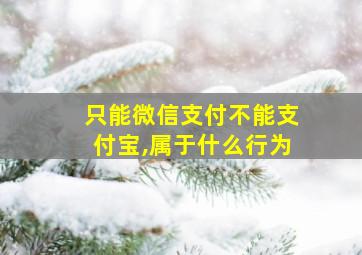 只能微信支付不能支付宝,属于什么行为